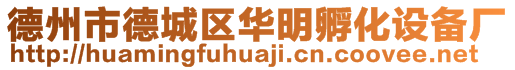 德州市德城区华明孵化设备厂
http://huamingfuhuaji.cn.coovee.net